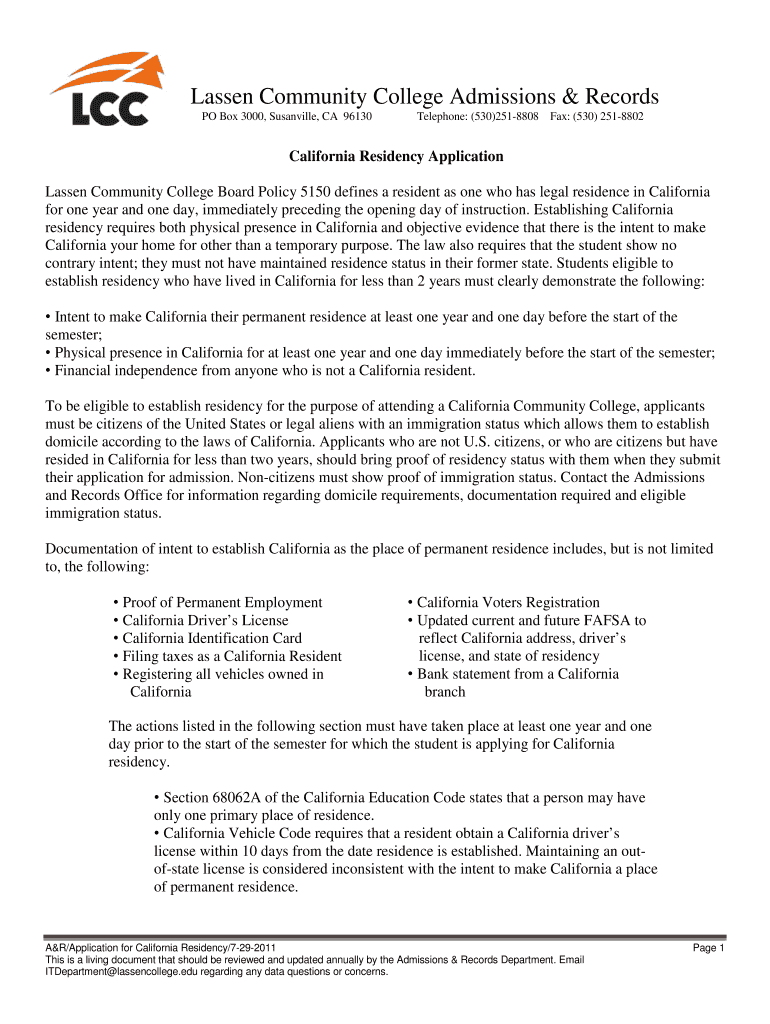 LCC

Lassen Community College Admissions & Records

PO Box 3000, Susanville, CA 96130 Telephone: (530)251-8808 Fax: (530) 251-8802

California Residency Application

Lassen Community College Board Policy 5150 defines a resident as one who has legal residence in California for one year and one day, immediately preceding the opening day of instruction. Establishing California residency requires both physical presence in California and objective evidence that there is the intent to make California your home for other than a temporary purpose. The law also requires that the student show no contrary intent; they must not have maintained residence status in their former state. Students eligible to establish residency who have lived in California for less than 2 years must clearly demonstrate the following:

• Intent to make California their permanent residence at least one year and one day before the start of the semester;
• Physical presence in California for at least one year and one day immediately before the start of the semester;
• Financial independence from anyone who is not a California resident.

To be eligible to establish residency for the purpose of attending a California Community College, applicants must be citizens of the United States or legal aliens with an immigration status which allows them to establish domicile according to the laws of California. Applicants who are not U.S. citizens, or who are citizens but have resided in California for less than two years, should bring proof of residency status with them when they submit their application for admission. Non-citizens must show proof of immigration status. Contact the Admissions and Records Office for information regarding domicile requirements, documentation required and eligible immigration status.

Documentation of intent to establish California as the place of permanent residence includes, but is not limited to, the following:

• Proof of Permanent Employment
• California Driver's License
• California Identification Card
• Filing taxes as a California Resident
• Registering all vehicles owned in California

• California Voters Registration
• Updated current and future FAFSA to reflect California address, driver's license, and state of residency
• Bank statement from a California branch

The actions listed in the following section must have taken place at least one year and one day prior to the start of the semester for which the student is applying for California residency.

• Section 68062A of the California Education Code states that a person may have only one primary place of residence.
• California Vehicle Code requires that a resident obtain a California driver's license within 10 days from the date residence is established. Maintaining an out-of-state license is considered inconsistent with the intent to make California a place of permanent residence.

A&R/Application for California Residency/7-29-2011
This is a living document that should be reviewed and updated annually by the Admissions & Records Department. Email ITDepartment@lassencollege.edu regarding any data questions or concerns.

Page 1